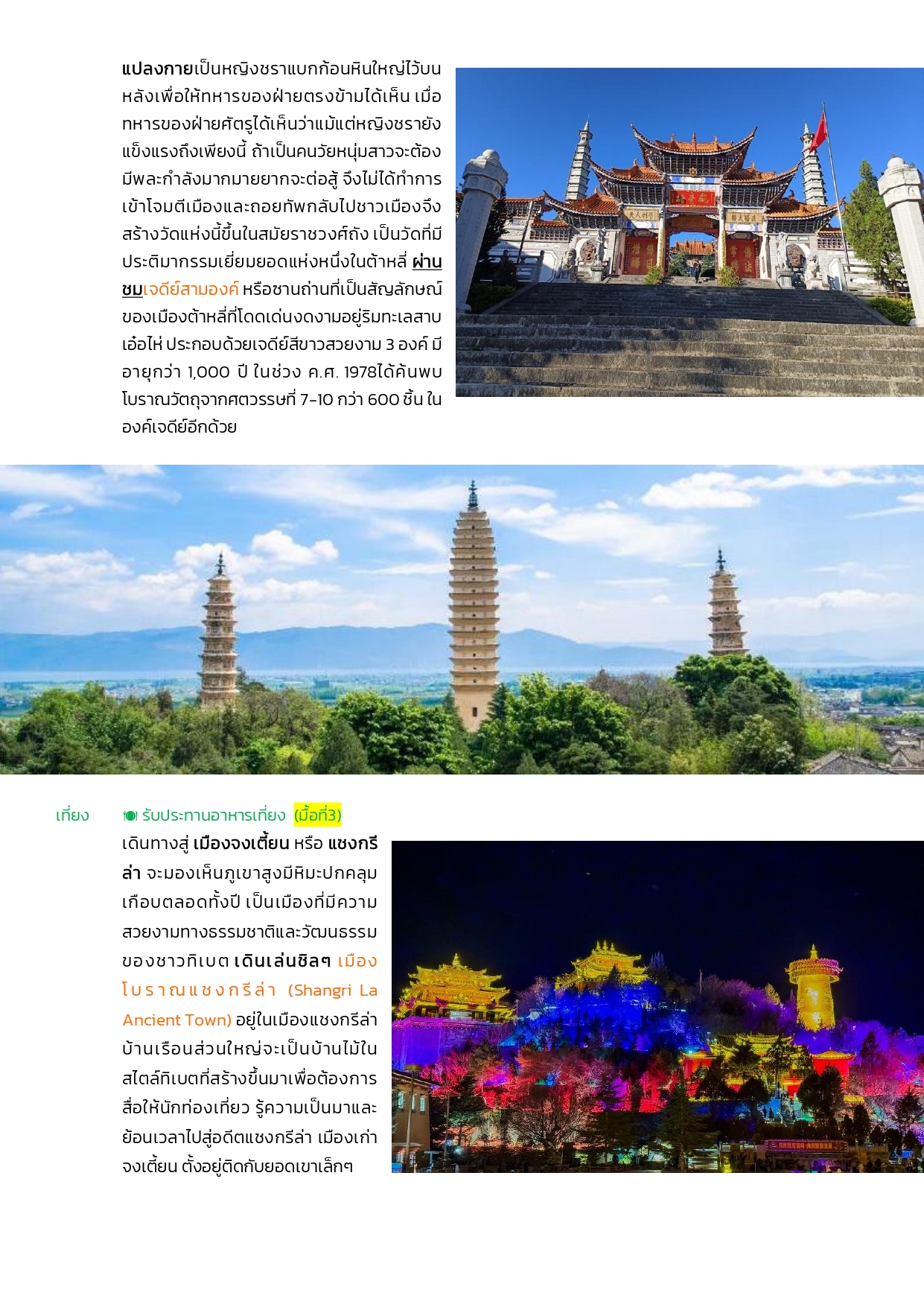 แปลงกายเป็นหญิงชราแบกก้อนหินใหญ่ไว้บนหลังเพื่อให้ทหารของฝ่ายตรงข้ามได้เห็น เมื่อทหารของฝ่ายศัตรูได้เห็นว่าแม้แต่หญิงชรายังแข็งแรงถึงเพียงนี้ ถ้าเป็นคนวัยหนุ่มสาวจะต้องมีพละกำลังมากมายยากจะต่อสู้ จึงไม่ได้ทำการเข้าโจมตีเมืองและถอยทัพกลับไปชาวเมืองจึงสร้างวัดแห่งนี้ขึ้นในสมัยราชวงศ์ถัง เป็นวัดที่มีประติมากรรมเยี่ยมยอดแห่งหนึ่งในต้าหลี่ ผ่านชมเจดีย์สามองค์ หรือซานถ่านที่เป็นสัญลักษณ์ของเมืองต้าหลี่ที่โดดเด่นงดงามอยู่ริมทะเลสาบเอ๋อไห่ ประกอบด้วยเจดีย์สีขาวสวยงาม 3 องค์ มีอายุกว่า 1,000 ปี ในช่วง ค.ศ. 1978ได้ค้นพบโบราณวัตถุจากศตวรรษที่ 7-10 กว่า 600 ชิ้น ในองค์เจดีย์อีกด้วย

เที่ยง รับประทานอาหารเที่ยง (มื้อที่3)

เดินทางสู่ เมืองจงเตี้ยน หรือ แชงกรีล่า จะมองเห็นภูเขาสูงมีหิมะปกคลุมเกือบตลอดทั้งปี เป็นเมืองที่มีความสวยงามทางธรรมชาติและวัฒนธรรมของชาวทิเบต เดินเล่นชิลๆ เมืองโบราณแชงกรีล่า (Shangri La Ancient Town) อยู่ในเมืองแชงกรีล่า บ้านเรือนส่วนใหญ่จะเป็นบ้านไม้ในสไตล์ทิเบตที่สร้างขึ้นมาเพื่อต้องการสื่อให้นักท่องเที่ยว รู้ความเป็นมาและย้อนเวลาไปสู่อดีตแชงกรีล่า เมืองเก่าจงเตี้ยน ตั้งอยู่ติดกับยอดเขาเล็กๆ